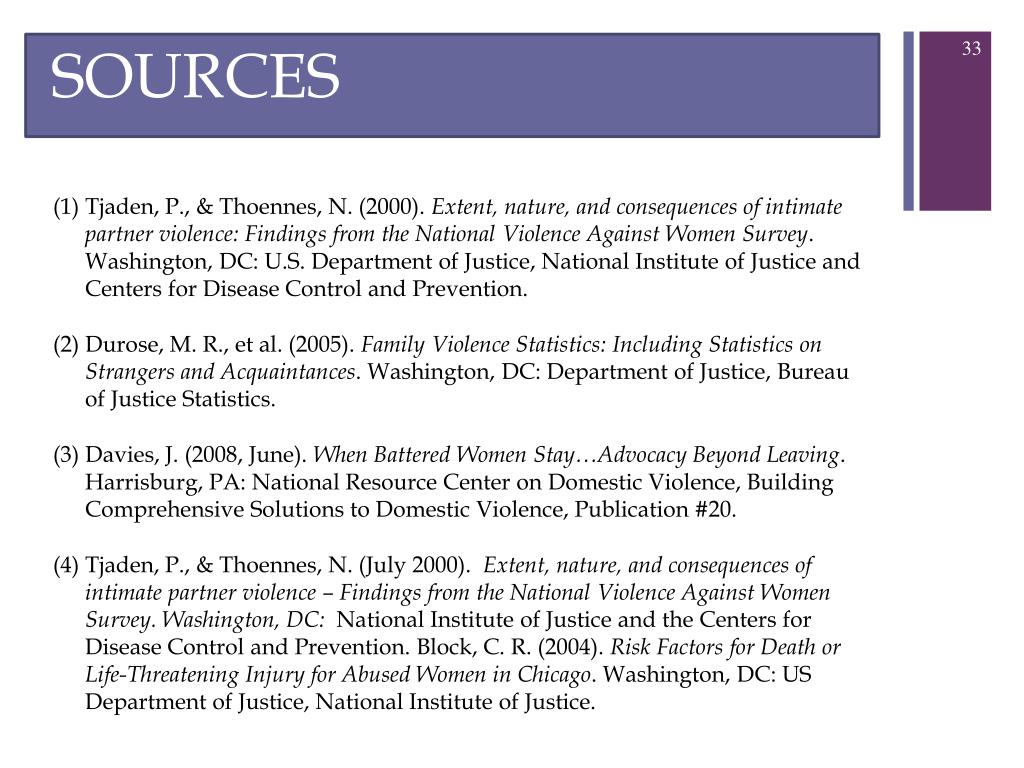 SOURCES

33

(1) Tjaden, P., & Thoennes, N. (2000). Extent, nature, and consequences of intimate partner violence: Findings from the National Violence Against Women Survey. Washington, DC: U.S. Department of Justice, National Institute of Justice and Centers for Disease Control and Prevention.

(2) Durose, M. R., et al. (2005). Family Violence Statistics: Including Statistics on Strangers and Acquaintances. Washington, DC: Department of Justice, Bureau of Justice Statistics.

(3) Davies, J. (2008, June). When Battered Women Stay…Advocacy Beyond Leaving. Harrisburg, PA: National Resource Center on Domestic Violence, Building Comprehensive Solutions to Domestic Violence, Publication #20.

(4) Tjaden, P., & Thoennes, N. (July 2000). Extent, nature, and consequences of intimate partner violence – Findings from the National Violence Against Women Survey. Washington, DC: National Institute of Justice and the Centers for Disease Control and Prevention. Block, C. R. (2004). Risk Factors for Death or Life-Threatening Injury for Abused Women in Chicago. Washington, DC: US Department of Justice, National Institute of Justice.